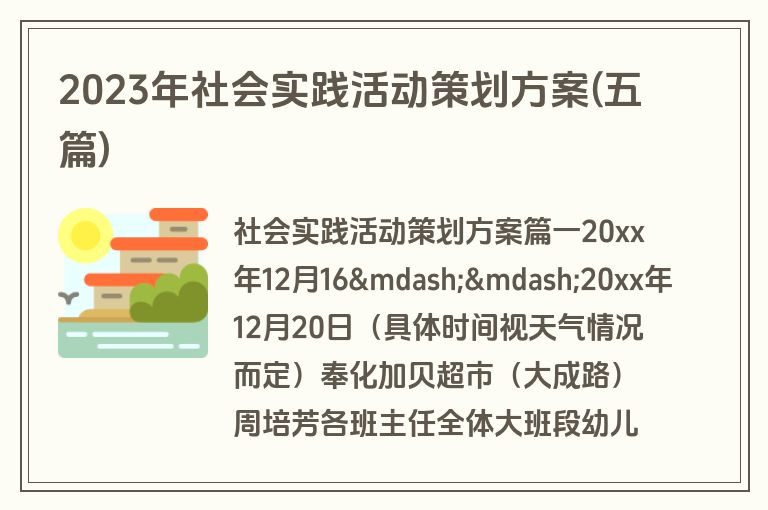 2023年社会实践活动策划方案(五篇)

社会实践活动策划方案篇一20xx年12月16&mdash;&mdash;20xx年12月20日（具体时间视天气情况而定）奉化加贝超市（大成路）周培芳各班主任全体大班段幼儿